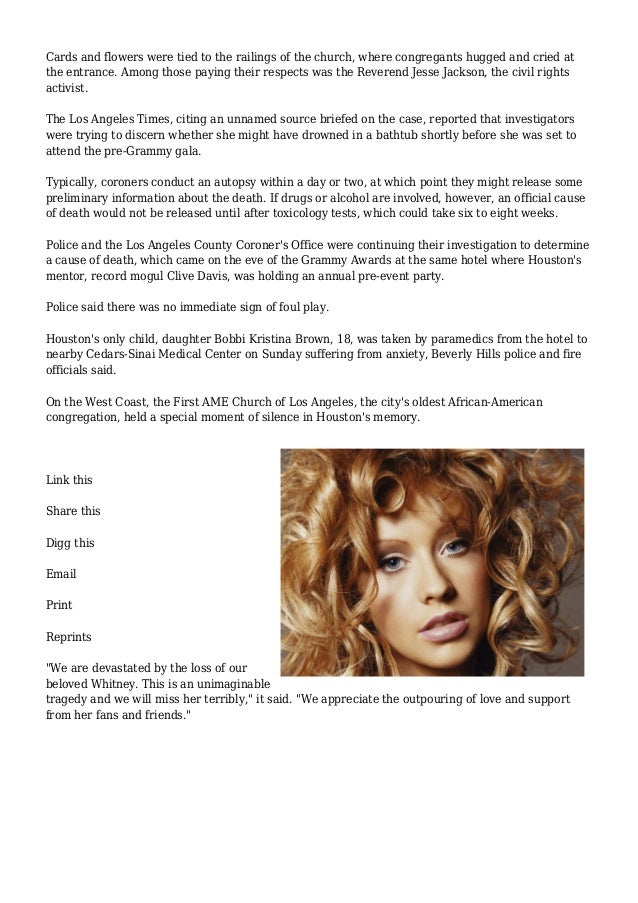 Cards and flowers were tied to the railings of the church, where congregants hugged and cried at the entrance. Among those paying their respects was the Reverend Jesse Jackson, the civil rights activist.

The Los Angeles Times, citing an unnamed source briefed on the case, reported that investigators were trying to discern whether she might have drowned in a bathtub shortly before she was set to attend the pre-Grammy gala.

Typically, coroners conduct an autopsy within a day or two, at which point they might release some preliminary information about the death. If drugs or alcohol are involved, however, an official cause of death would not be released until after toxicology tests, which could take six to eight weeks.

Police and the Los Angeles County Coroner's Office were continuing their investigation to determine a cause of death, which came on the eve of the Grammy Awards at the same hotel where Houston's mentor, record mogul Clive Davis, was holding an annual pre-event party.

Police said there was no immediate sign of foul play.

Houston's only child, daughter Bobbi Kristina Brown, 18, was taken by paramedics from the hotel to nearby Cedars-Sinai Medical Center on Sunday suffering from anxiety, Beverly Hills police and fire officials said.

On the West Coast, the First AME Church of Los Angeles, the city's oldest African-American congregation, held a special moment of silence in Houston's memory.

Link this

Share this

Digg this

Email

Print

Reprints

"We are devastated by the loss of our beloved Whitney. This is an unimaginable tragedy and we will miss her terribly," it said. "We appreciate the outpouring of love and support from her fans and friends."